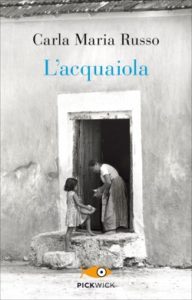 Carla Maria Russo

L'acquaiola

PICKWICK